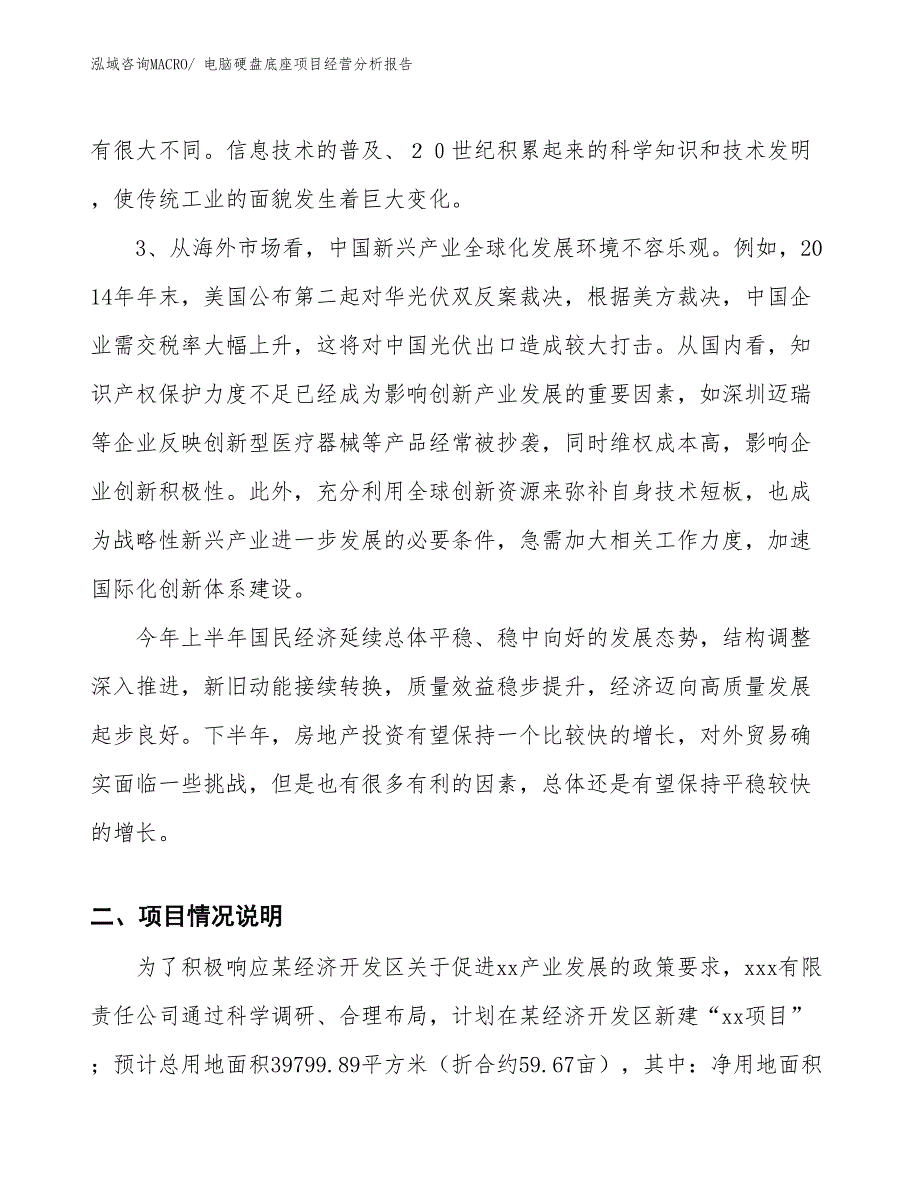 泓域咨询MACRO/ 电脑硬盘底座项目经营分析报告

有很大不同。信息技术的普及、２０世纪积累起来的科学知识和技术发明，使传统工业的面貌发生着巨大变化。

3、从海外市场看，中国新兴产业全球化发展环境不容乐观。例如，2014年年末，美国公布第二起对华光伏双反案裁决，根据美方裁决，中国企业需交税率大幅上升，这将对中国光伏出口造成较大打击。从国内看，知识产权保护力度不足已经成为影响创新产业发展的重要因素，如深圳迈瑞等企业反映创新型医疗器械等产品经常被抄袭，同时维权成本高，影响企业创新积极性。此外，充分利用全球创新资源来弥补自身技术短板，也成为战略性新兴产业进一步发展的必要条件，急需加大相关工作力度，加速国际化创新体系建设。

今年上半年国民经济延续总体平稳、稳中向好的发展态势，结构调整深入推进，新旧动能接续转换，质量效益稳步提升，经济迈向高质量发展起步良好。下半年，房地产投资有望保持一个比较快的增长，对外贸易确实面临一些挑战，但是也有很多有利的因素，总体还是有望保持平稳较快的增长。

二、项目情况说明

为了积极响应某经济开发区关于促进xx产业发展的政策要求，xxx有限责任公司通过科学调研、合理布局，计划在某经济开发区新建“xx项目”；预计总用地面积39799.89平方米（折合约59.67亩），其中：净用地面积